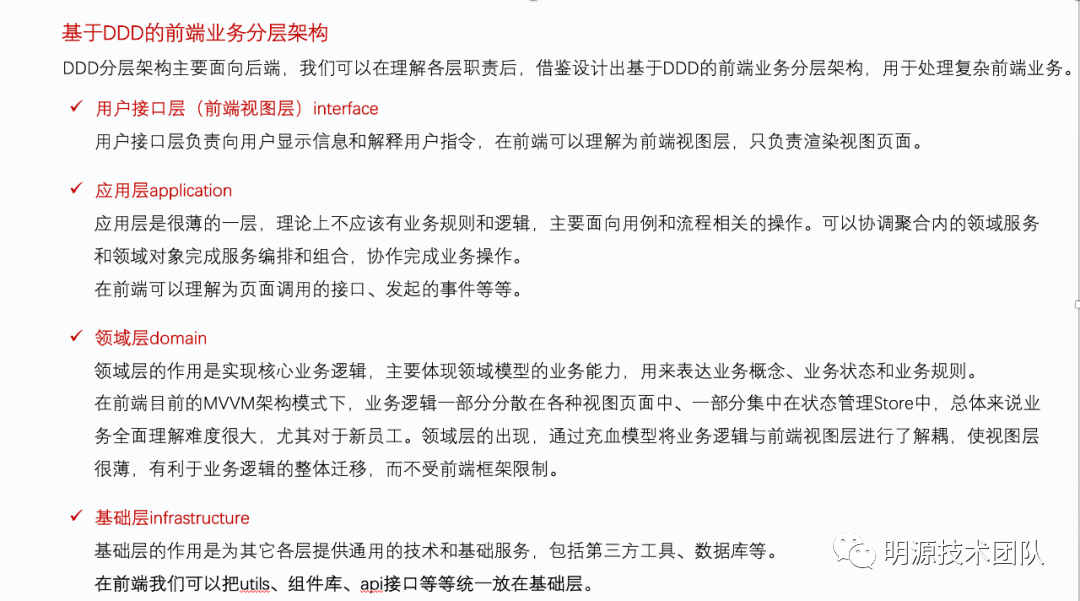 基于DDD的前端业务分层架构

DDD分层架构主要面向后端，我们可以在理解各层职责后，借鉴设计出基于DDD的前端业务分层架构，用于处理复杂前端业务。

✓ 用户接口层（前端视图层）interface

用户接口层负责向用户显示信息和解释用户指令，在前端可以理解为前端视图层，只负责渲染视图页面。

✓ 应用层application

应用层是很薄的一层，理论上不应该有业务规则和逻辑，主要面向用例和流程相关的操作。可以协调聚合内的领域服务和领域对象完成服务编排和组合，协作完成业务操作。

在前端可以理解为页面调用的接口、发起的事件等等。

✓ 领域层domain

领域层的作用是实现核心业务逻辑，主要体现领域模型的业务能力，用来表达业务概念、业务状态和业务规则。

在前端目前的MVVM架构模式下，业务逻辑一部分分散在各种视图页面中、一部分集中在状态管理Store中，总体来说业务全面理解难度很大，尤其对于新员工。领域层的出现，通过充血模型将业务逻辑与前端视图层进行了解耦，使视图层很薄，有利于业务逻辑的整体迁移，而不受前端框架限制。

✓ 基础层infrastructure

基础层的作用是为其它各层提供通用的技术和基础服务，包括第三方工具、数据库等。

在前端我们可以把utils、组件库、api接口等等统一放在基础层。

明源技术团队